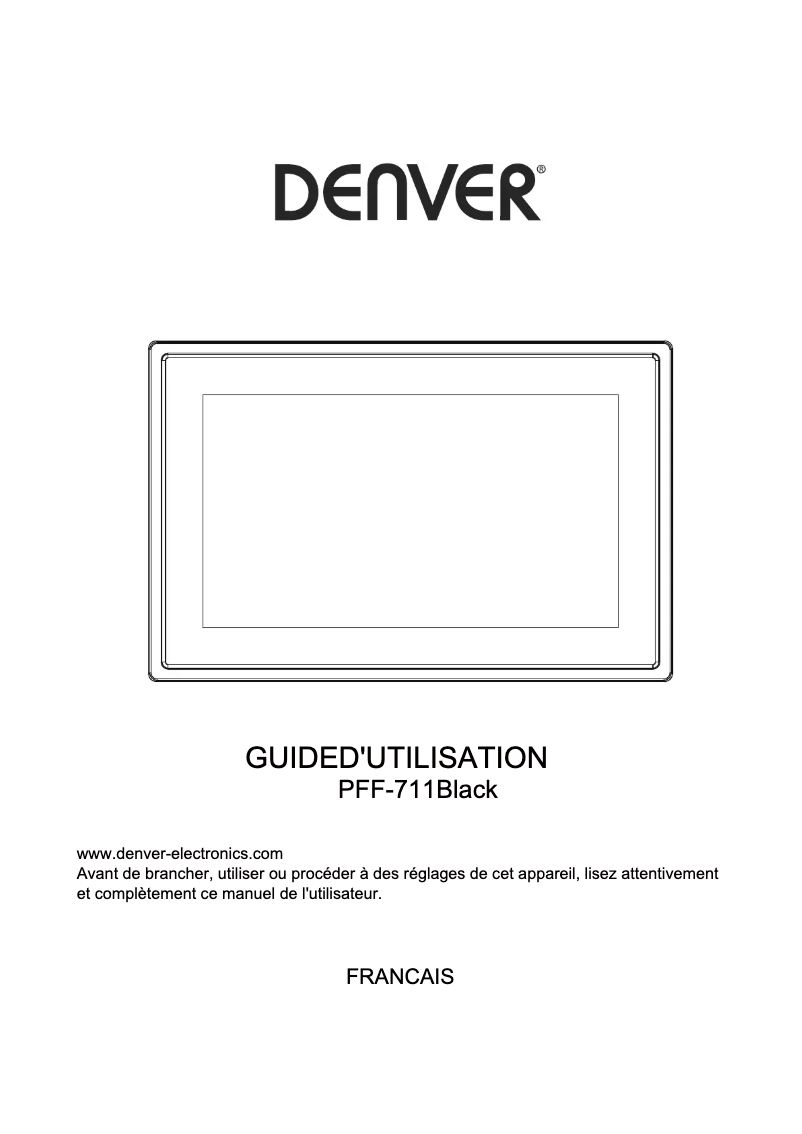 DENVER®

GUIDED'UTILISATION
PFF-711Black

www.denver-electronics.com
Avant de brancher, utiliser ou procéder à des réglages de cet appareil, lisez attentivement et complètement ce manuel de l'utilisateur.

FRANCAIS